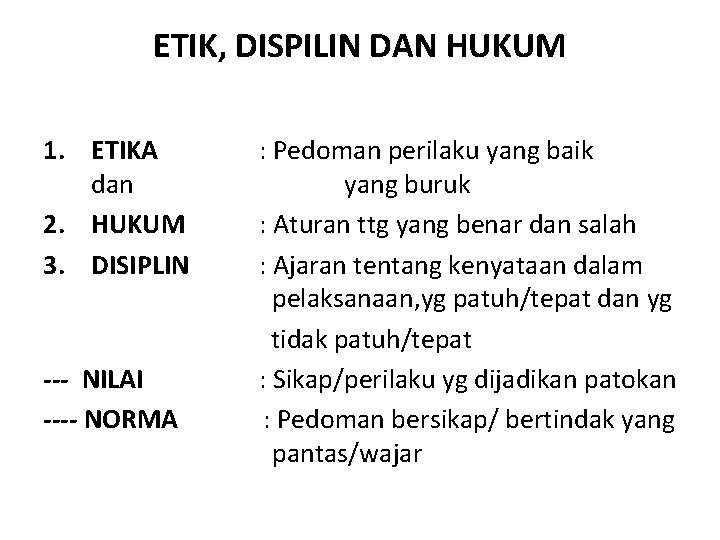 ETIK, DISPILIN DAN HUKUM

1. ETIKA : Pedoman perilaku yang baik dan yang buruk
2. HUKUM : Aturan ttg yang benar dan salah
3. DISIPLIN : Ajaran tentang kenyataan dalam pelaksanaan,yg patuh/tepat dan yg tidak patuh/tepat
--- NILAI : Sikap/perilaku yg dijadikan patokan
---- NORMA : Pedoman bersikap/ bertindak yang pantas/wajar